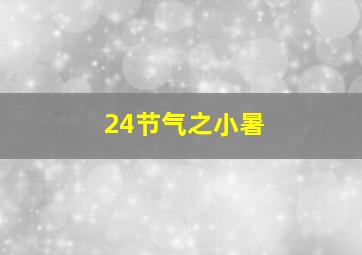 24节气之小暑